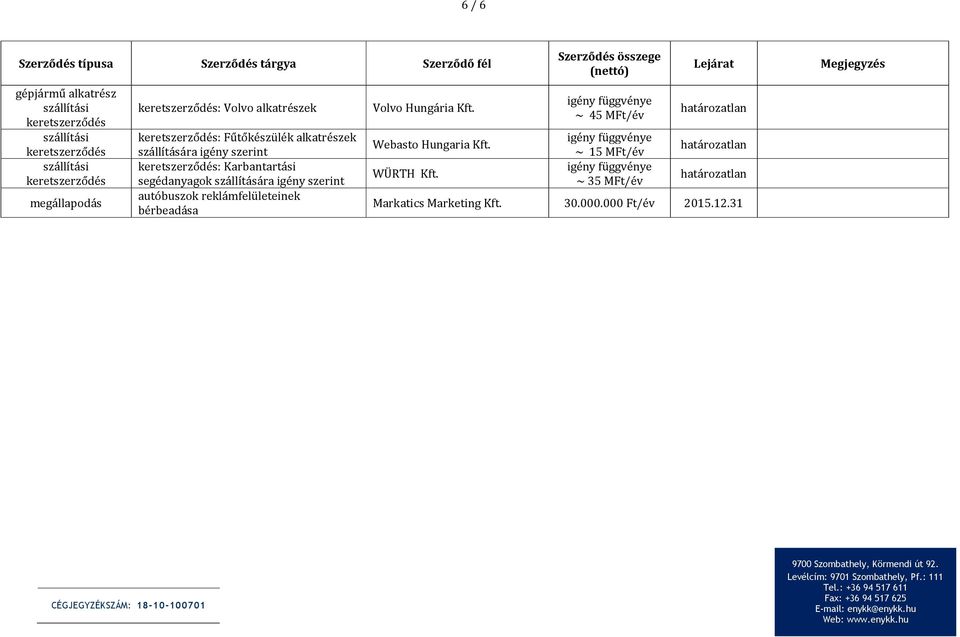 6 / 6

| Szerződés típusa | Szerződés tárgya | Szerződő fél | Szerződés összege (nettó) | Lejárat | Megjegyzés |
|---|---|---|---|---|---|
| gépjármű alkatrész szállítási keretszerződés | keretszerződés: Volvo alkatrészek | Volvo Hungária Kft. | igény függvénye ~ 45 MFt/év | határozatlan | |
| szállítási keretszerződés | keretszerződés: Fűtőkészülék alkatrészek szállítására igény szerint | Webasto Hungaria Kft. | igény függvénye ~ 15 MFt/év | határozatlan | |
| szállítási keretszerződés | keretszerződés: Karbantartási segédanyagok szállítására igény szerint | WÜRTH Kft. | igény függvénye ~ 35 MFt/év | határozatlan | |
| megállapodás | autóbuszok reklámfelületeinek bérbeadása | Markatics Marketing Kft. | 30.000.000 Ft/év | 2015.12.31 | |

CÉGJEGYZÉKSZÁM: 18-10-100701

9700 Szombathely, Körmendi út 92.
Levélcím: 9701 Szombathely, Pf.: 111
Tel.: +36 94 517 611
Fax: +36 94 517 625
E-mail: enykk@enykk.hu
Web: www.enykk.hu